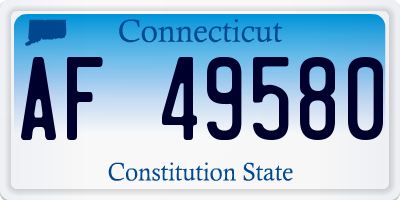 Connecticut

AF 49580

Constitution State